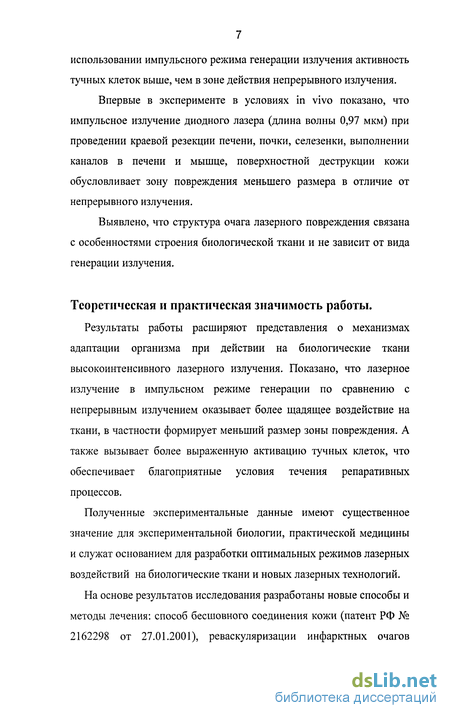 7

использовании импульсного режима генерации излучения активность тучных клеток выше, чем в зоне действия непрерывного излучения.

Впервые в эксперименте в условиях in vivo показано, что импульсное излучение диодного лазера (длина волны 0,97 мкм) при проведении краевой резекции печени, почки, селезенки, выполнении каналов в печени и мышце, поверхностной деструкции кожи обусловливает зону повреждения меньшего размера в отличие от непрерывного излучения.

Выявлено, что структура очага лазерного повреждения связана с особенностями строения биологической ткани и не зависит от вида генерации излучения.

Теоретическая и практическая значимость работы.

Результаты работы расширяют представления о механизмах адаптации организма при действии на биологические ткани высокоинтенсивного лазерного излучения. Показано, что лазерное излучение в импульсном режиме генерации по сравнению с непрерывным излучением оказывает более щадящее воздействие на ткани, в частности формирует меньший размер зоны повреждения. А также вызывает более выраженную активацию тучных клеток, что обеспечивает благоприятные условия течения репаративных процессов.

Полученные экспериментальные данные имеют существенное значение для экспериментальной биологии, практической медицины и служат основанием для разработки оптимальных режимов лазерных воздействий на биологические ткани и новых лазерных технологий.

На основе результатов исследования разработаны новые способы и методы лечения: способ бесшовного соединения кожи (патент РФ № 2162298 от 27.01.2001), реваскуляризации инфарктных очагов

dsLib.net
библиотека диссертаций